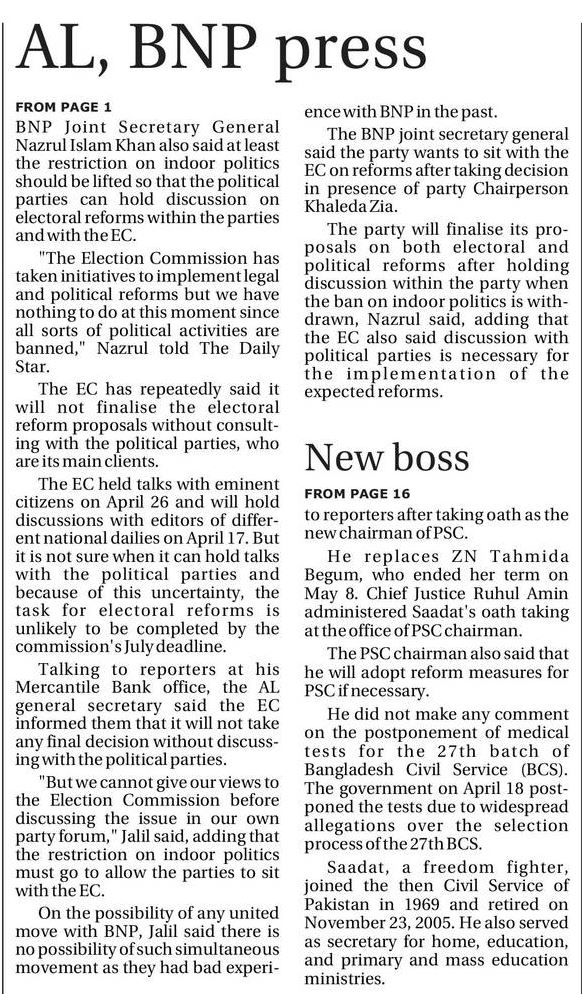 AL, BNP press

FROM PAGE 1

BNP Joint Secretary General Nazrul Islam Khan also said at least the restriction on indoor politics should be lifted so that the political parties can hold discussion on electoral reforms within the parties and with the EC.

"The Election Commission has taken initiatives to implement legal and political reforms but we have nothing to do at this moment since all sorts of political activities are banned," Nazrul told The Daily Star.

The EC has repeatedly said it will not finalise the electoral reform proposals without consulting with the political parties, who are its main clients.

The EC held talks with eminent citizens on April 26 and will hold discussions with editors of different national dailies on April 17. But it is not sure when it can hold talks with the political parties and because of this uncertainty, the task for electoral reforms is unlikely to be completed by the commission's July deadline.

Talking to reporters at his Mercantile Bank office, the AL general secretary said the EC informed them that it will not take any final decision without discussing with the political parties.

"But we cannot give our views to the Election Commission before discussing the issue in our own party forum," Jalil said, adding that the restriction on indoor politics must go to allow the parties to sit with the EC.

On the possibility of any united move with BNP, Jalil said there is no possibility of such simultaneous movement as they had bad experience with BNP in the past.

The BNP joint secretary general said the party wants to sit with the EC on reforms after taking decision in presence of party Chairperson Khaleda Zia.

The party will finalise its proposals on both electoral and political reforms after holding discussion within the party when the ban on indoor politics is withdrawn, Nazrul said, adding that the EC also said discussion with political parties is necessary for the implementation of the expected reforms.

New boss

FROM PAGE 16

to reporters after taking oath as the new chairman of PSC.

He replaces ZN Tahmida Begum, who ended her term on May 8. Chief Justice Ruhul Amin administered Saadat's oath taking at the office of PSC chairman.

The PSC chairman also said that he will adopt reform measures for PSC if necessary.

He did not make any comment on the postponement of medical tests for the 27th batch of Bangladesh Civil Service (BCS). The government on April 18 postponed the tests due to widespread allegations over the selection process of the 27th BCS.

Saadat, a freedom fighter, joined the then Civil Service of Pakistan in 1969 and retired on November 23, 2005. He also served as secretary for home, education, and primary and mass education ministries.